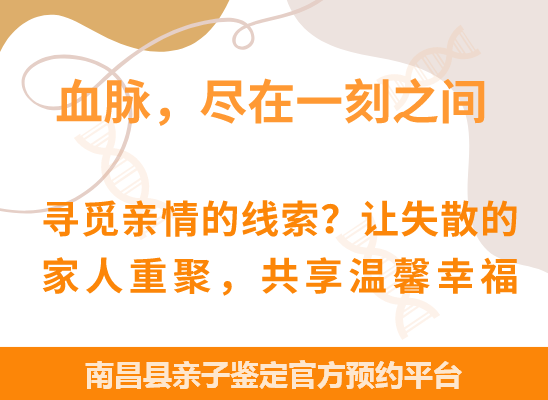 血脉，尽在一刻之间

寻觅亲情的线索？让失散的家人重聚，共享温馨幸福

南昌县亲子鉴定官方预约平台